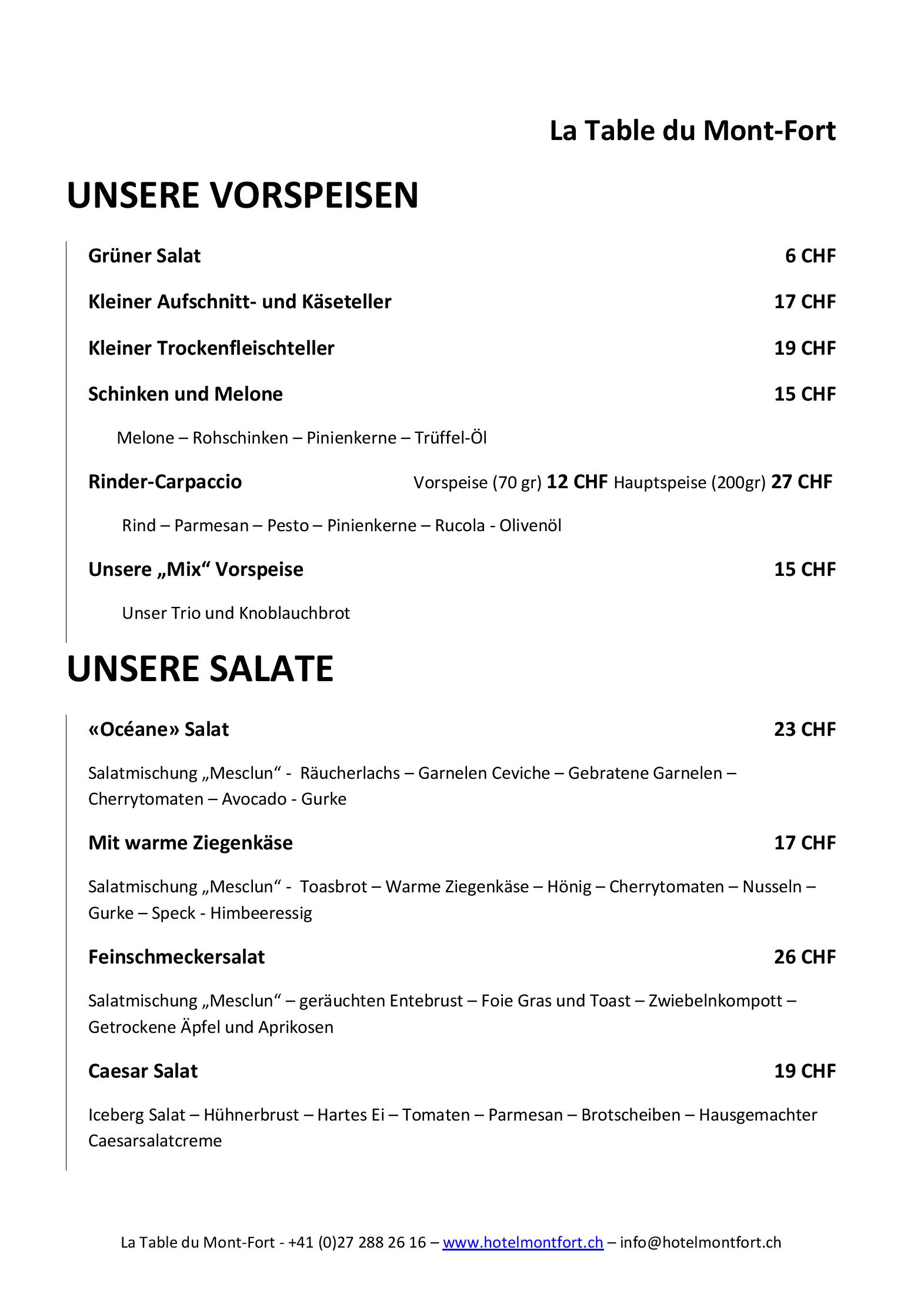 La Table du Mont-Fort

UNSERE VORSPEISEN

Grüner Salat 6 CHF

Kleiner Aufschnitt- und Käseteller 17 CHF

Kleiner Trockenfleischteller 19 CHF

Schinken und Melone 15 CHF

Melone – Rohschinken – Pinienkerne – Trüffel-Öl

Rinder-Carpaccio Vorspeise (70 gr) 12 CHF Hauptspeise (200gr) 27 CHF

Rind – Parmesan – Pesto – Pinienkerne – Rucola - Olivenöl

Unsere „Mix“ Vorspeise 15 CHF

Unser Trio und Knoblauchbrot

UNSERE SALATE

«Océane» Salat 23 CHF

Salatmischung „Mesclun“ - Räucherlachs – Garnelen Ceviche – Gebratene Garnelen – Cherrytomaten – Avocado - Gurke

Mit warme Ziegenkäse 17 CHF

Salatmischung „Mesclun“ - Toasbrot – Warme Ziegenkäse – Hönig – Cherrytomaten – Nusseln – Gurke – Speck - Himbeeressig

Feinschmeckersalat 26 CHF

Salatmischung „Mesclun“ – geräuchten Entebrust – Foie Gras und Toast – Zwiebelnkompott – Getrockene Äpfel und Aprikosen

Caesar Salat 19 CHF

Iceberg Salat – Hühnerbrust – Hartes Ei – Tomaten – Parmesan – Brotscheiben – Hausgemachter Caesarsalatcreme

La Table du Mont-Fort - +41 (0)27 288 26 16 – www.hotelmontfort.ch – info@hotelmontfort.ch